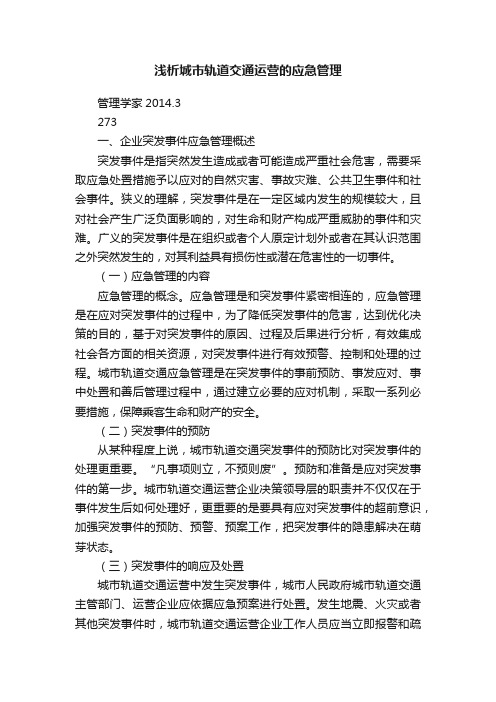 浅析城市轨道交通运营的应急管理

管理学家 2014.3

273

一、企业突发事件应急管理概述

突发事件是指突然发生造成或者可能造成严重社会危害，需要采取应急处置措施予以应对的自然灾害、事故灾难、公共卫生事件和社会事件。狭义的理解，突发事件是在一定区域内发生的规模较大，且对社会产生广泛负面影响的，对生命和财产构成严重威胁的事件和灾难。广义的突发事件是在组织或者个人原定计划外或者在其认识范围之外突然发生的，对其利益具有损伤性或潜在危害性的一切事件。

（一）应急管理的内容

应急管理的概念。应急管理是和突发事件紧密相连的，应急管理是在应对突发事件的过程中，为了降低突发事件的危害，达到优化决策的目的，基于对突发事件的原因、过程及后果进行分析，有效集成社会各方面的相关资源，对突发事件进行有效预警、控制和处理的过程。城市轨道交通应急管理是在突发事件的事前预防、事发应对、事中处置和善后管理过程中，通过建立必要的应对机制，采取一系列必要措施，保障乘客生命和财产的安全。

（二）突发事件的预防

从某种程度上说，城市轨道交通突发事件的预防比对突发事件的处理更重要。“凡事预则立，不预则废”。预防和准备是应对突发事件的第一步。城市轨道交通运营企业决策领导层的职责并不仅仅在于事件发生后如何处理好，更重要的是要具有应对突发事件的超前意识，加强突发事件的预防、预警、预案工作，把突发事件的隐患解决在萌芽状态。

（三）突发事件的响应及处置

城市轨道交通运营中发生突发事件，城市人民政府城市轨道交通主管部门、运营企业应依据应急预案进行处置。发生地震、火灾或者其他突发事件时，城市轨道交通运营企业工作人员应当立即报警和疏